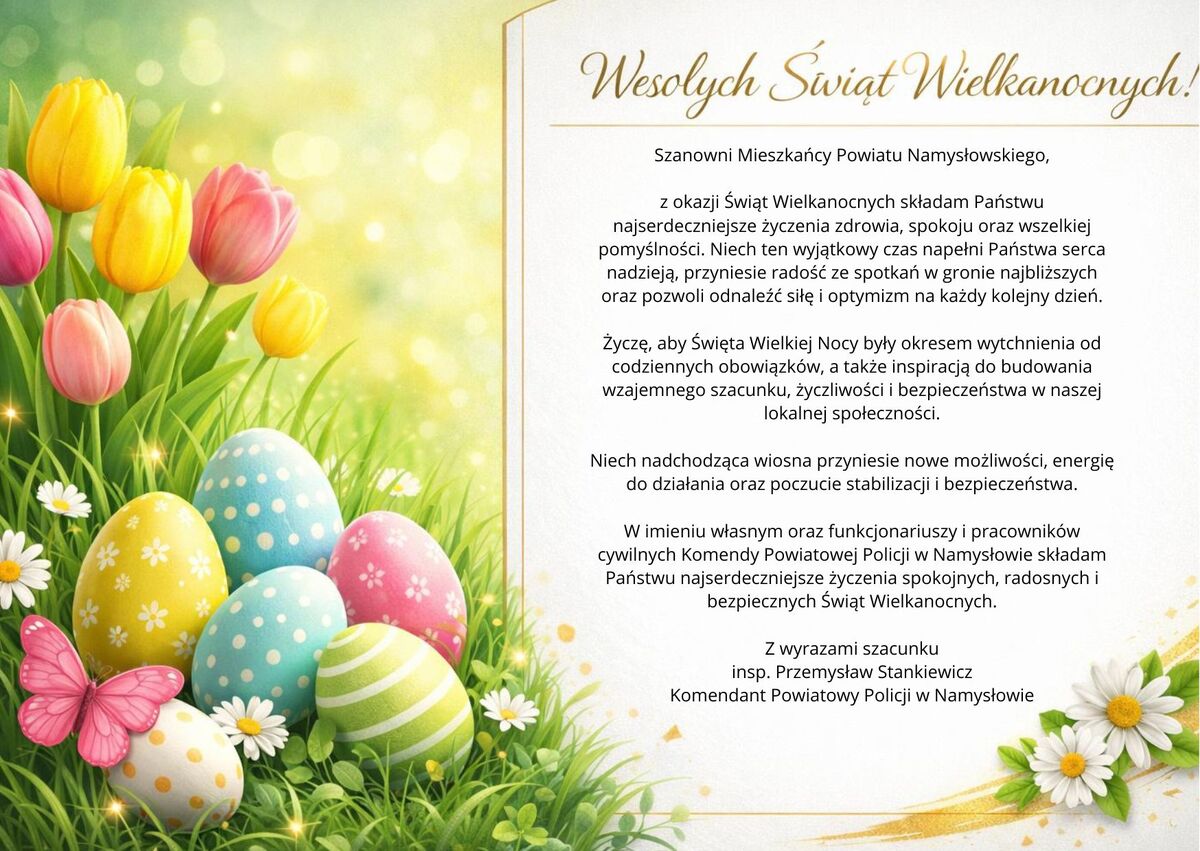 Wesołych Świąt Wielkanocnych!

Szanowni Mieszkańcy Powiatu Namysłowskiego,

z okazji Świąt Wielkanocnych składam Państwu najserdeczniejsze życzenia zdrowia, spokoju oraz wszelkiej pomyślności. Niech ten wyjątkowy czas napełni Państwa serca nadzieją, przyniesie radość ze spotkań w gronie najbliższych oraz pozwoli odnaleźć siłę i optymizm na każdy kolejny dzień.

Życzę, aby Święta Wielkiej Nocy były okresem wytchnienia od codziennych obowiązków, a także inspiracją do budowania wzajemnego szacunku, życzliwości i bezpieczeństwa w naszej lokalnej społeczności.

Niech nadchodząca wiosna przyniesie nowe możliwości, energię do działania oraz poczucie stabilizacji i bezpieczeństwa.

W imieniu własnym oraz funkcjonariuszy i pracowników cywilnych Komendy Powiatowej Policji w Namysłowie składam Państwu najserdeczniejsze życzenia spokojnych, radosnych i bezpiecznych Świąt Wielkanocnych.

Z wyrazami szacunku
insp. Przemysław Stankiewicz
Komendant Powiatowy Policji w Namysłowie